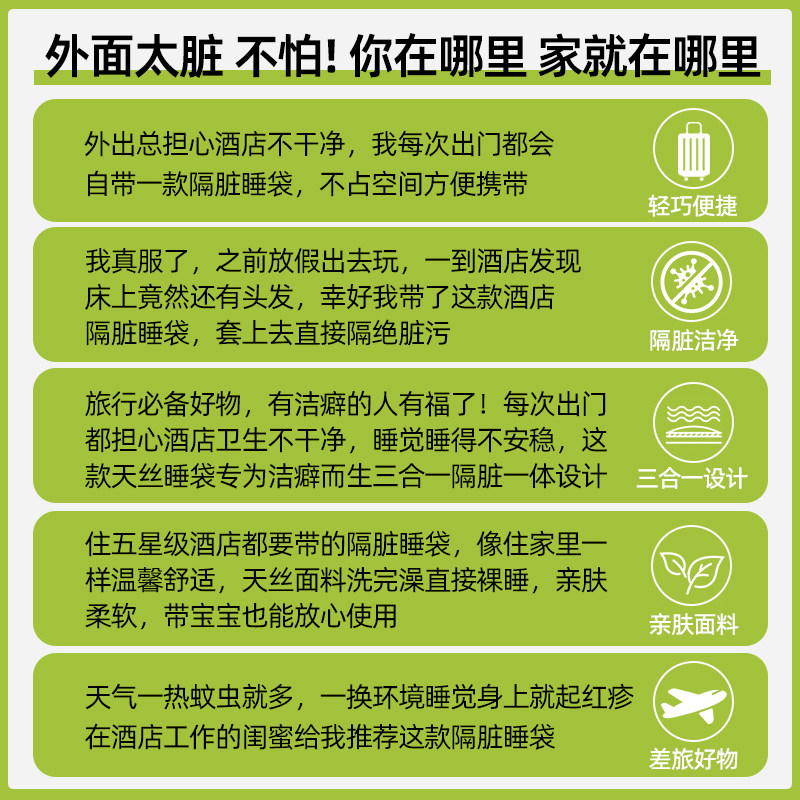 外面太脏 不怕! 你在哪里 家就在哪里

外出总担心酒店不干净，我每次出门都会自带一款隔脏睡袋，不占空间方便携带

轻巧便捷

我真服了，之前放假出去玩，一到酒店发现床上竟然还有头发，幸好我带了这款酒店隔脏睡袋，套上去直接隔绝脏污

隔脏洁净

旅行必备好物，有洁癖的人有福了！每次出门都担心酒店卫生不干净，睡觉睡得不安稳，这款天丝睡袋专为洁癖而生三合一隔脏一体设计

三合一设计

住五星级酒店都要带的隔脏睡袋，像住家里一样温馨舒适，天丝面料洗完澡直接裸睡，亲肤柔软，带宝宝也能放心使用

亲肤面料

天气一热蚊虫就多，一换环境睡觉身上就起红疹在酒店工作的闺蜜给我推荐这款隔脏睡袋

差旅好物